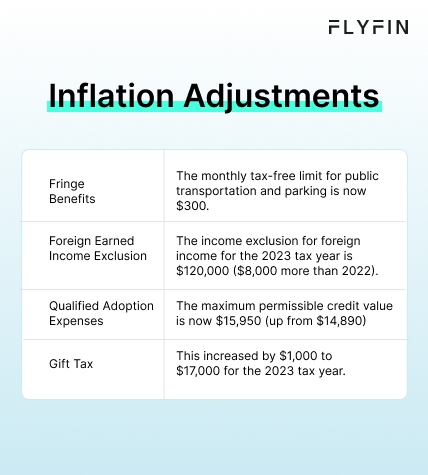 FLYFIN

Inflation Adjustments

| | |
|---|---|
| Fringe Benefits | The monthly tax-free limit for public transportation and parking is now \$300. |
| Foreign Earned Income Exclusion | The income exclusion for foreign income for the 2023 tax year is \$120,000 (\$8,000 more than 2022). |
| Qualified Adoption Expenses | The maximum permissible credit value is now \$15,950 (up from \$14,890) |
| Gift Tax | This increased by \$1,000 to \$17,000 for the 2023 tax year. |